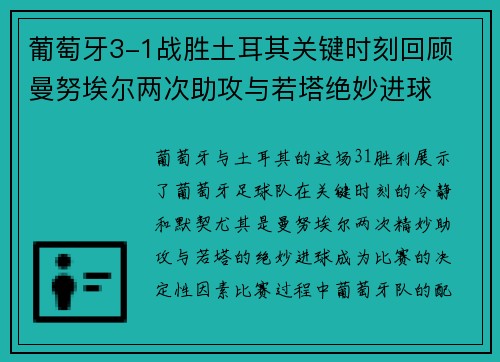 葡萄牙3-1战胜土耳其关键时刻回顾曼努埃尔两次助攻与若塔绝妙进球

葡萄牙与土耳其的这场31胜利展示了葡萄牙足球队在关键时刻的冷静和默契尤其是曼努埃尔两次精妙助攻与若塔的绝妙进球成为比赛的决定性因素比赛过程中葡萄牙队的配